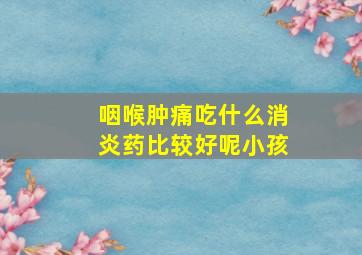 咽喉肿痛吃什么消炎药比较好呢小孩